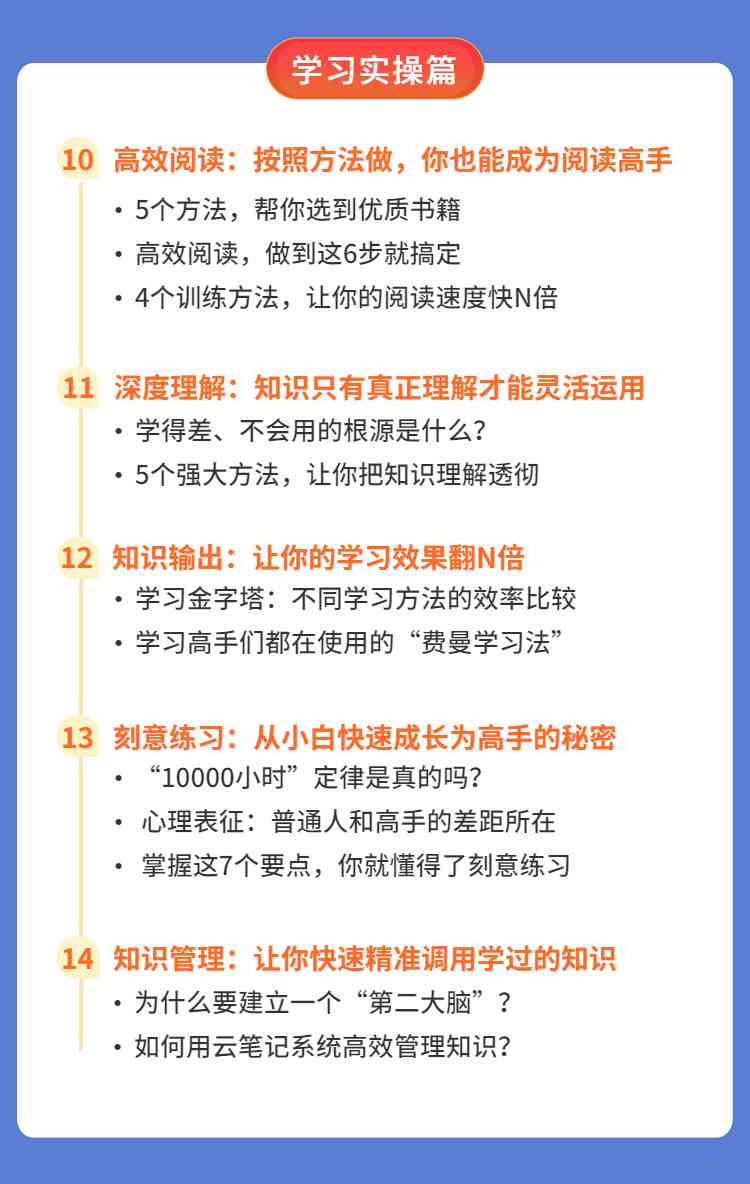 学习实操篇

10 高效阅读：按照方法做，你也能成为阅读高手
• 5个方法，帮你选到优质书籍
• 高效阅读，做到这6步就搞定
• 4个训练方法，让你的阅读速度快N倍

11 深度理解：知识只有真正理解才能灵活运用
• 学得差、不会用的根源是什么？
• 5个强大方法，让你把知识理解透彻

12 知识输出：让你的学习效果翻N倍
• 学习金字塔：不同学习方法的效率比较
• 学习高手们都在使用的“费曼学习法”

13 刻意练习：从小白快速成长为高手的秘密
• “10000小时”定律是真的吗？
• 心理表征：普通人和高手的差距所在
• 掌握这7个要点，你就懂得了刻意练习

14 知识管理：让你快速精准调用学过的知识
• 为什么要建立一个“第二大脑”？
• 如何用云笔记系统高效管理知识？